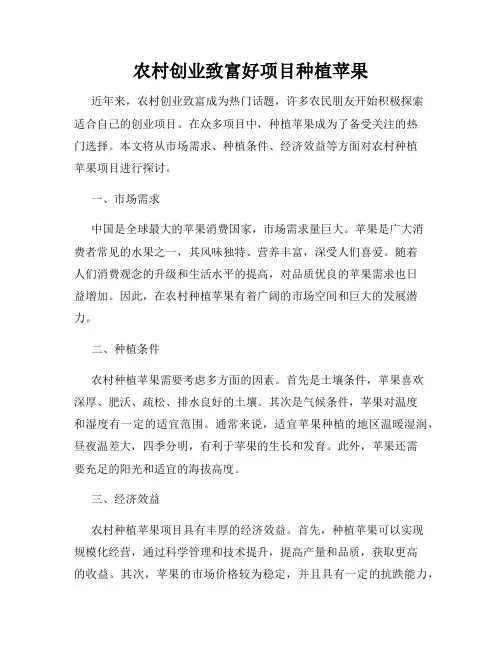 农村创业致富好项目种植苹果

近年来，农村创业致富成为热门话题，许多农民朋友开始积极探索适合自己的创业项目。在众多项目中，种植苹果成为了备受关注的热门选择。本文将从市场需求、种植条件、经济效益等方面对农村种植苹果项目进行探讨。

一、市场需求

中国是全球最大的苹果消费国家，市场需求量巨大。苹果是广大消费者常见的水果之一，其风味独特、营养丰富，深受人们喜爱。随着人们消费观念的升级和生活水平的提高，对品质优良的苹果需求也日益增加。因此，在农村种植苹果有着广阔的市场空间和巨大的发展潜力。

二、种植条件

农村种植苹果需要考虑多方面的因素。首先是土壤条件，苹果喜欢深厚、肥沃、疏松、排水良好的土壤。其次是气候条件，苹果对温度和湿度有一定的适宜范围。通常来说，适宜苹果种植的地区温暖湿润，昼夜温差大，四季分明，有利于苹果的生长和发育。此外，苹果还需要充足的阳光和适宜的海拔高度。

三、经济效益

农村种植苹果项目具有丰厚的经济效益。首先，种植苹果可以实现规模化经营，通过科学管理和技术提升，提高产量和品质，获取更高的收益。其次，苹果的市场价格较为稳定，并且具有一定的抗跌能力，